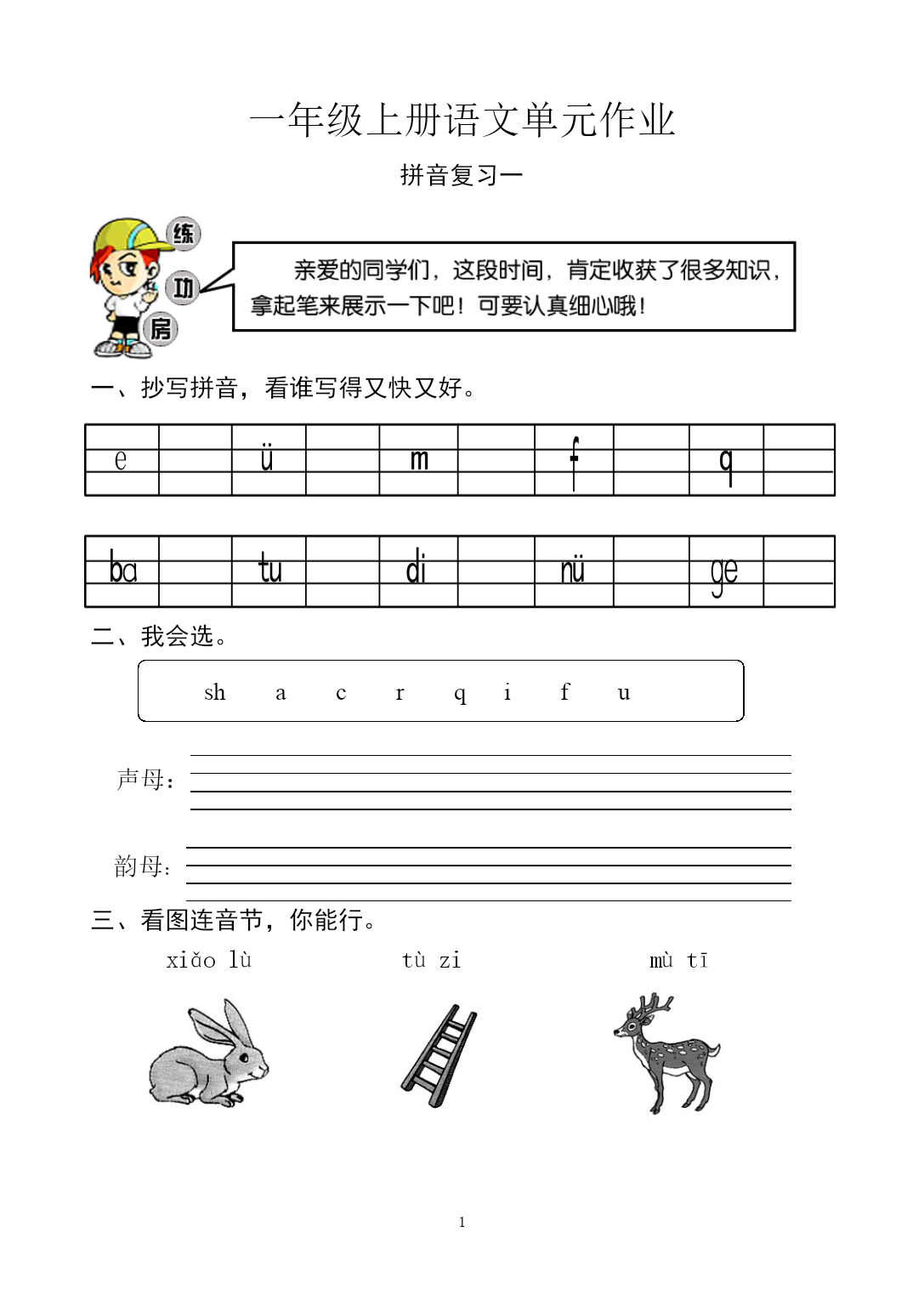 一年级上册语文单元作业

拼音复习一

练
功
房

亲爱的同学们，这段时间，肯定收获了很多知识，拿起笔来展示一下吧！可要认真细心哦！

一、抄写拼音，看谁写得又快又好。

| e | | ü | | m | | f | | q | |
|---|---|---|---|---|---|---|---|---|---|

| ba | | tu | | di | | nü | | ge | |
|---|---|---|---|---|---|---|---|---|---|

二、我会选。

sh a c r q i f u

声母：

韵母：

三、看图连音节，你能行。

xiǎo lù tù zi mù tī

1